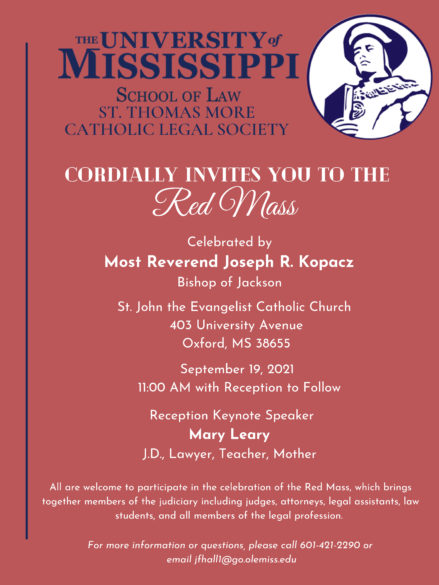 THE UNIVERSITY of MISSISSIPPI

SCHOOL OF LAW
ST. THOMAS MORE
CATHOLIC LEGAL SOCIETY

CORDIALLY INVITES YOU TO THE
Red Mass

Celebrated by
Most Reverend Joseph R. Kopacz
Bishop of Jackson

St. John the Evangelist Catholic Church
403 University Avenue
Oxford, MS 38655

September 19, 2021
11:00 AM with Reception to Follow

Reception Keynote Speaker
Mary Leary
J.D., Lawyer, Teacher, Mother

All are welcome to participate in the celebration of the Red Mass, which brings together members of the judiciary including judges, attorneys, legal assistants, law students, and all members of the legal profession.

For more information or questions, please call 601-421-2290 or email jfhall1@go.olemiss.edu